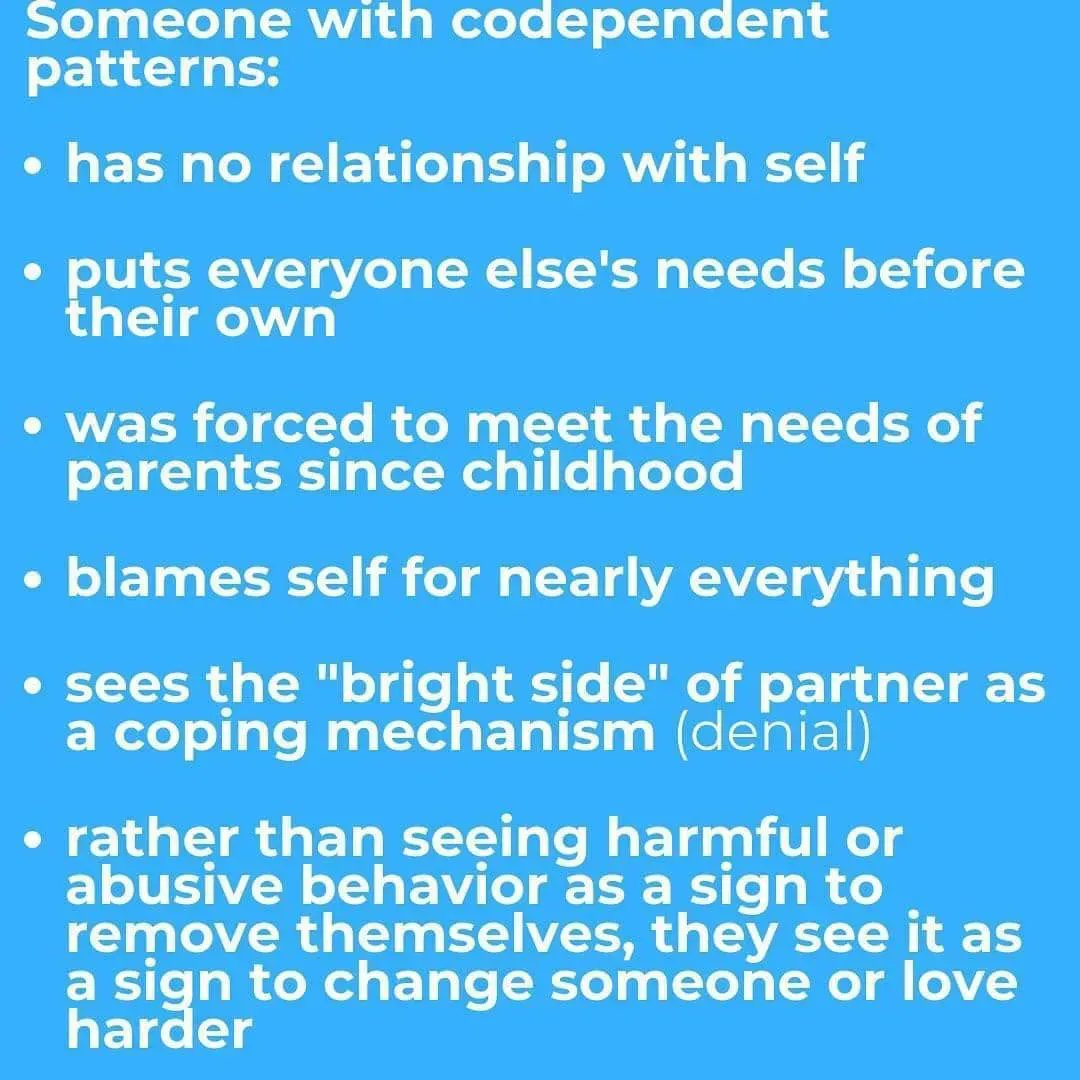 Someone with codependent patterns:

• has no relationship with self

• puts everyone else's needs before their own

• was forced to meet the needs of parents since childhood

• blames self for nearly everything

• sees the "bright side" of partner as a coping mechanism (denial)

• rather than seeing harmful or abusive behavior as a sign to remove themselves, they see it as a sign to change someone or love harder